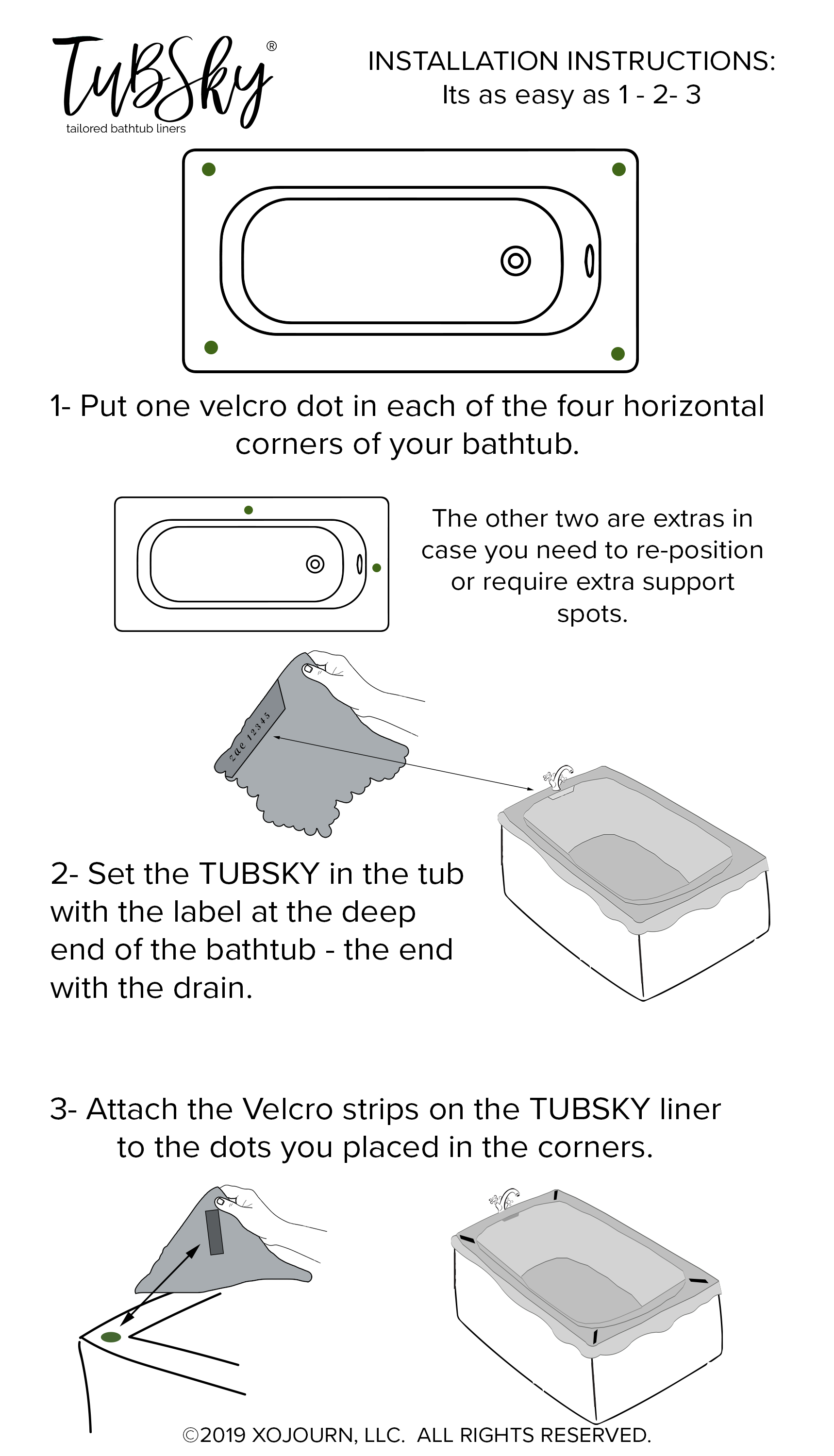 TubSky®
tailored bathtub liners

INSTALLATION INSTRUCTIONS:
Its as easy as 1 - 2- 3

1- Put one velcro dot in each of the four horizontal corners of your bathtub.

The other two are extras in case you need to re-position or require extra support spots.

zae 12345

2- Set the TUBSKY in the tub with the label at the deep end of the bathtub - the end with the drain.

3- Attach the Velcro strips on the TUBSKY liner to the dots you placed in the corners.

©2019 XOJOURN, LLC. ALL RIGHTS RESERVED.